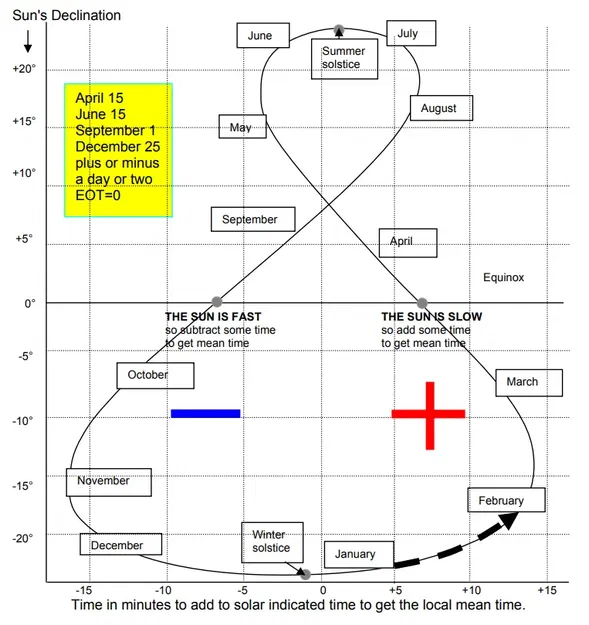 Sun's Declination

+20°
+15°
+10°
+5°
0°
-5°
-10°
-15°
-20°

April 15
June 15
September 1
December 25
plus or minus
a day or two
EOT=0

June

Summer solstice

July

August

May

September

April

Equinox

THE SUN IS FAST
so subtract some time to get mean time

THE SUN IS SLOW
so add some time to get mean time

October

March

November

February

December

Winter solstice

January

-15
-10
-5
0
+5
+10
+15

Time in minutes to add to solar indicated time to get the local mean time.